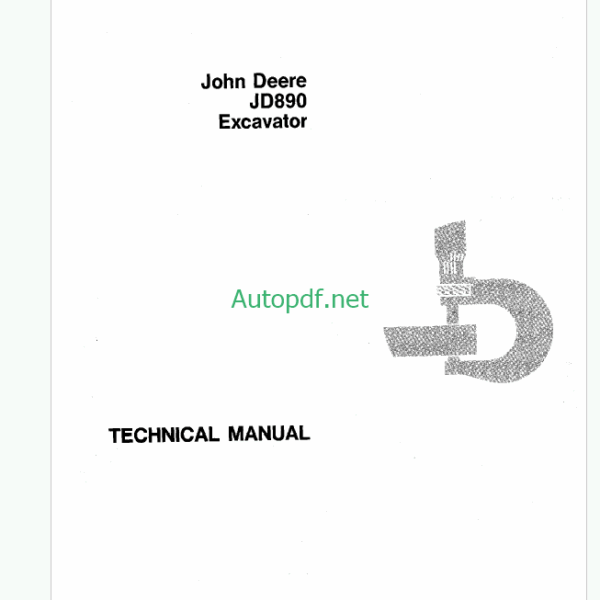 John Deere
JD890
Excavator

TECHNICAL MANUAL

Autopdf.net